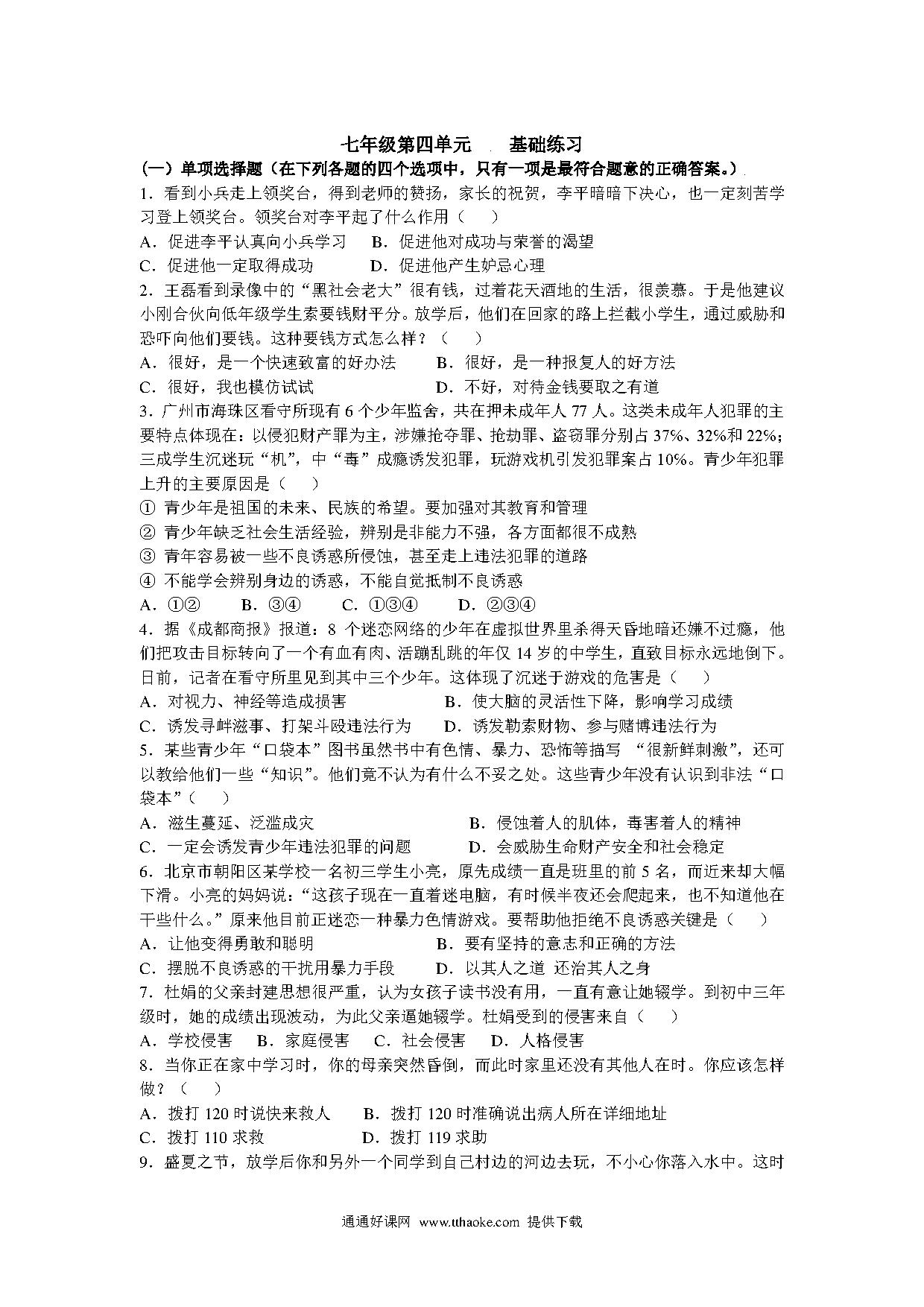 七年级第四单元　基础练习

（一）单项选择题（在下列各题的四个选项中，只有一项是最符合题意的正确答案。）

1．看到小兵走上领奖台，得到老师的赞扬，家长的祝贺，李平暗暗下决心，也一定刻苦学习登上领奖台。领奖台对李平起了什么作用（　　）

A．促进李平认真向小兵学习　B．促进他对成功与荣誉的渴望

C．促进他一定取得成功　D．促进他产生妒忌心理

2．王磊看到录像中的“黑社会老大”很有钱，过着花天酒地的生活，很羡慕。于是他建议小刚合伙向低年级学生索要钱财平分。放学后，他们在回家的路上拦截小学生，通过威胁和恐吓向他们要钱。这种要钱方式怎么样？（　　）

A．很好，是一个快速致富的好办法　B．很好，是一种报复人的好方法

C．很好，我也模仿试试　D．不好，对待金钱要取之有道

3．广州市海珠区看守所现有 6 个少年监舍，共在押未成年人 77 人。这类未成年人犯罪的主要特点体现在：以侵犯财产罪为主，涉嫌抢夺罪、抢劫罪、盗窃罪分别占 37%、32%和 22%；三成学生沉迷玩“机”，中“毒”成瘾诱发犯罪，玩游戏机引发犯罪案占 10%。青少年犯罪上升的主要原因是（　　）

① 青少年是祖国的未来、民族的希望。要加强对其教育和管理

② 青少年缺乏社会生活经验，辨别是非能力不强，各方面都很不成熟

③ 青年容易被一些不良诱惑所侵蚀，甚至走上违法犯罪的道路

④ 不能学会辨别身边的诱惑，不能自觉抵制不良诱惑

A．①②　B．③④　C．①③④　D．②③④

4．据《成都商报》报道：8 个迷恋网络的少年在虚拟世界里杀得天昏地暗还嫌不过瘾，他们把攻击目标转向了一个有血有肉、活蹦乱跳的年仅 14 岁的中学生，直致目标永远地倒下。日前，记者在看守所里见到其中三个少年。这体现了沉迷于游戏的危害是（　　）

A．对视力、神经等造成损害　B．使大脑的灵活性下降，影响学习成绩

C．诱发寻衅滋事、打架斗殴违法行为　D．诱发勒索财物、参与赌博违法行为

5．某些青少年“口袋本”图书虽然书中有色情、暴力、恐怖等描写 “很新鲜刺激”，还可以教给他们一些“知识”。他们竟不认为有什么不妥之处。这些青少年没有认识到非法“口袋本”（　　）

A．滋生蔓延、泛滥成灾　B．侵蚀着人的肌体，毒害着人的精神

C．一定会诱发青少年违法犯罪的问题　D．会威胁生命财产安全和社会稳定

6．北京市朝阳区某学校一名初三学生小亮，原先成绩一直是班里的前 5 名，而近来却大幅下滑。小亮的妈妈说：“这孩子现在一直着迷电脑，有时候半夜还会爬起来，也不知道他在干些什么。”原来他目前正迷恋一种暴力色情游戏。要帮助他拒绝不良诱惑关键是（　　）

A．让他变得勇敢和聪明　B．要有坚持的意志和正确的方法

C．摆脱不良诱惑的干扰用暴力手段　D．以其人之道 还治其人之身

7．杜娟的父亲封建思想很严重，认为女孩子读书没有用，一直有意让她辍学。到初中三年级时，她的成绩出现波动，为此父亲逼她辍学。杜娟受到的侵害来自（　　）

A．学校侵害　B．家庭侵害　C．社会侵害　D．人格侵害

8．当你正在家中学习时，你的母亲突然昏倒，而此时家里还没有其他人在时。你应该怎样做？（　　）

A．拨打 120 时说快来救人　B．拨打 120 时准确说出病人所在详细地址

C．拨打 110 求救　D．拨打 119 求助

9．盛夏之节，放学后你和另外一个同学到自己村边的河边去玩，不小心你落入水中。这时

通通好课网 www.tthaoke.com 提供下载